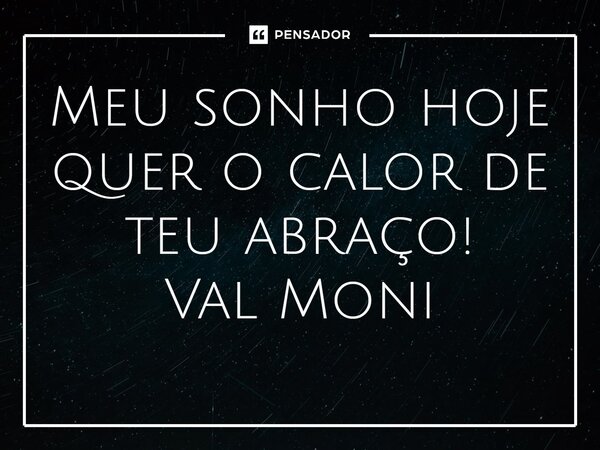 PENSADOR

Meu sonho hoje quer o calor de teu abraço!
Val Moni